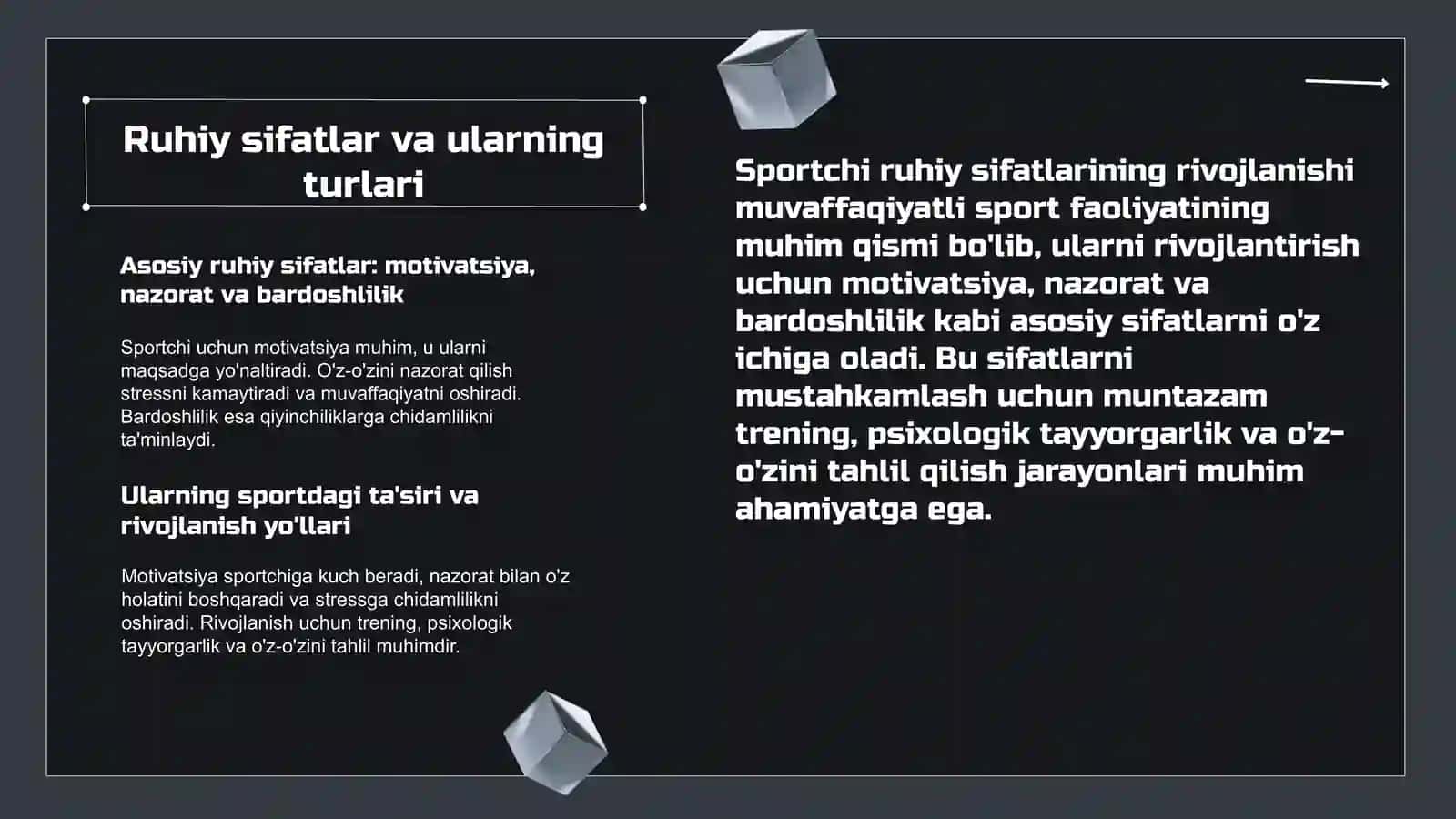 Ruhiy sifatlar va ularning turlari

Asosiy ruhiy sifatlar: motivatsiya, nazorat va bardoshlilik

Sportchi uchun motivatsiya muhim, u ularni maqsadga yo'naltiradi. O'z-o'zini nazorat qilish stressni kamaytiradi va muvaffaqiyatni oshiradi. Bardoshlilik esa qiyinchiliklarga chidamlilikni ta'minlaydi.

Ularning sportdagi ta'siri va rivojlanish yo'llari

Motivatsiya sportchiga kuch beradi, nazorat bilan o'z holatini boshqaradi va stressga chidamlilikni oshiradi. Rivojlanish uchun trening, psixologik tayyorgarlik va o'z-o'zini tahlil muhimdir.

Sportchi ruhiy sifatlarining rivojlanishi muvaffaqiyatli sport faoliyatining muhim qismi bo'lib, ularni rivojlantirish uchun motivatsiya, nazorat va bardoshlilik kabi asosiy sifatlarni o'z ichiga oladi. Bu sifatlarni mustahkamlash uchun muntazam trening, psixologik tayyorgarlik va o'z-o'zini tahlil qilish jarayonlari muhim ahamiyatga ega.